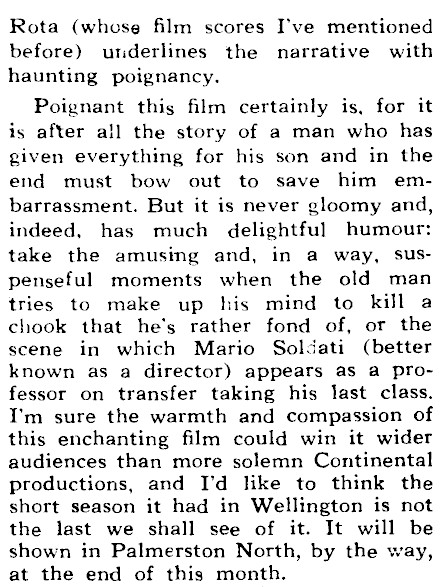 Rota (whose film scores I've mentioned before) underlines the narrative with haunting poignancy.

Poignant this film certainly is, for it is after all the story of a man who has given everything for his son and in the end must bow out to save him embarrassment. But it is never gloomy and, indeed, has much delightful humour: take the amusing and, in a way, suspenseful moments when the old man tries to make up his mind to kill a chook that he's rather fond of, or the scene in which Mario Soldati (better known as a director) appears as a professor on transfer taking his last class. I'm sure the warmth and compassion of this enchanting film could win it wider audiences than more solemn Continental productions, and I'd like to think the short season it had in Wellington is not the last we shall see of it. It will be shown in Palmerston North, by the way, at the end of this month.